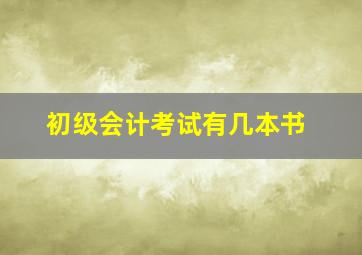 初级会计考试有几本书